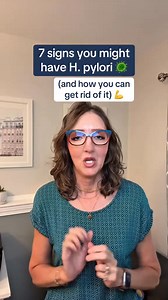 7 signs you might have H. pylori 🦠

(and how you can get rid of it) 💪